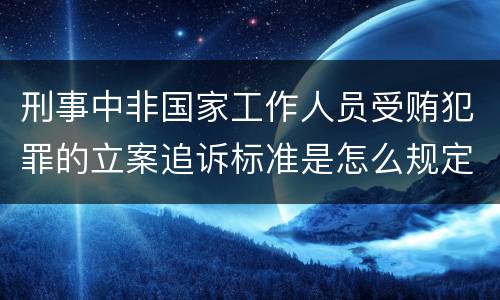 刑事中非国家工作人员受贿犯罪的立案追诉标准是怎么规定